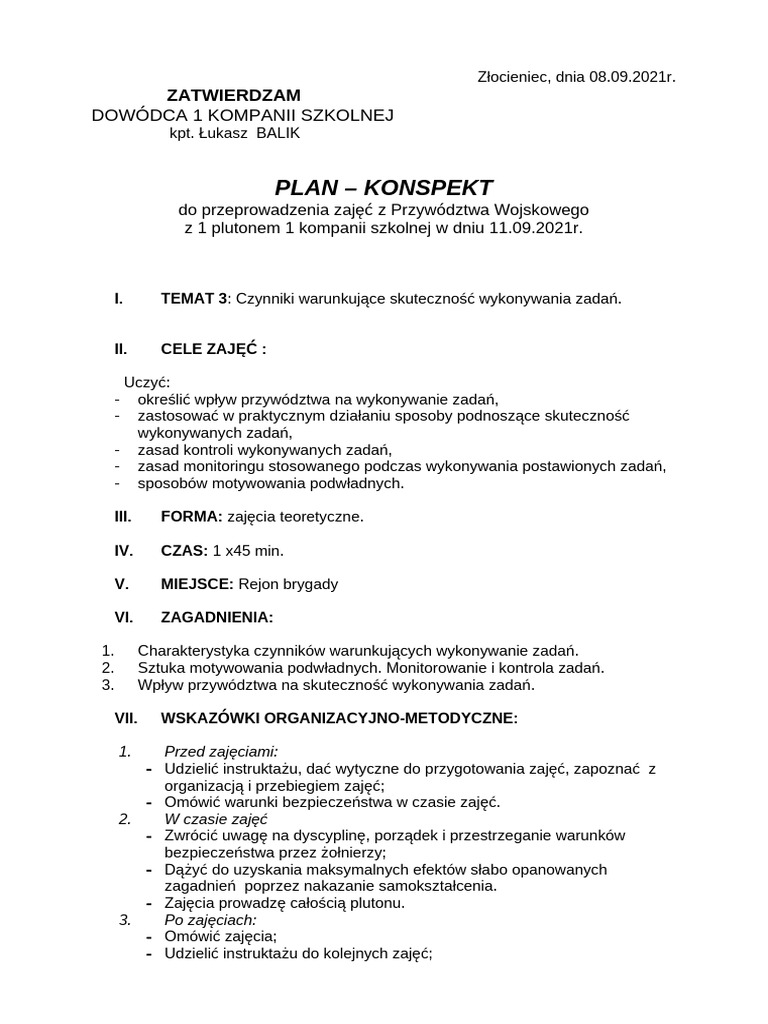 Złocieniec, dnia 08.09.2021r.

ZATWIERDZAM
DOWÓDCA 1 KOMPANII SZKOLNEJ
kpt. Łukasz BALIK

PLAN – KONSPEKT
do przeprowadzenia zajęć z Przywództwa Wojskowego
z 1 plutonem 1 kompanii szkolnej w dniu 11.09.2021r.

I. TEMAT 3: Czynniki warunkujące skuteczność wykonywania zadań.

II. CELE ZAJĘĆ :

Uczyć:
- określić wpływ przywództwa na wykonywanie zadań,
- zastosować w praktycznym działaniu sposoby podnoszące skuteczność wykonywanych zadań,
- zasad kontroli wykonywanych zadań,
- zasad monitoringu stosowanego podczas wykonywania postawionych zadań,
- sposobów motywowania podwładnych.

III. FORMA: zajęcia teoretyczne.

IV. CZAS: 1 x45 min.

V. MIEJSCE: Rejon brygady

VI. ZAGADNIENIA:

1. Charakterystyka czynników warunkujących wykonywanie zadań.
2. Sztuka motywowania podwładnych. Monitorowanie i kontrola zadań.
3. Wpływ przywództwa na skuteczność wykonywania zadań.

VII. WSKAZÓWKI ORGANIZACYJNO-METODYCZNE:

1. Przed zajęciami:
- Udzielić instruktażu, dać wytyczne do przygotowania zajęć, zapoznać z organizacją i przebiegiem zajęć;
- Omówić warunki bezpieczeństwa w czasie zajęć.
2. W czasie zajęć
- Zwrócić uwagę na dyscyplinę, porządek i przestrzeganie warunków bezpieczeństwa przez żołnierzy;
- Dążyć do uzyskania maksymalnych efektów słabo opanowanych zagadnień poprzez nakazanie samokształcenia.
- Zajęcia prowadzę całością plutonu.
3. Po zajęciach:
- Omówić zajęcia;
- Udzielić instruktażu do kolejnych zajęć;